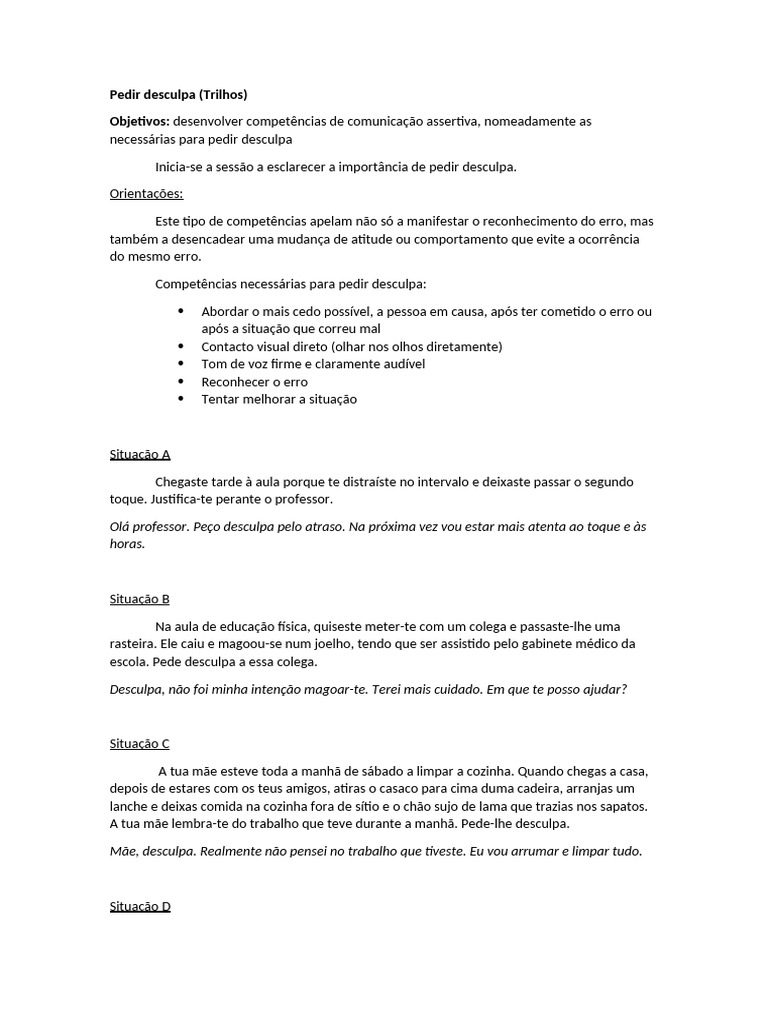 Pedir desculpa (Trilhos)

Objetivos: desenvolver competências de comunicação assertiva, nomeadamente as necessárias para pedir desculpa

Inicia-se a sessão a esclarecer a importância de pedir desculpa.

Orientações:

Este tipo de competências apelam não só a manifestar o reconhecimento do erro, mas também a desencadear uma mudança de atitude ou comportamento que evite a ocorrência do mesmo erro.

Competências necessárias para pedir desculpa:

• Abordar o mais cedo possível, a pessoa em causa, após ter cometido o erro ou após a situação que correu mal
• Contacto visual direto (olhar nos olhos diretamente)
• Tom de voz firme e claramente audível
• Reconhecer o erro
• Tentar melhorar a situação

Situação A

Chegaste tarde à aula porque te distraíste no intervalo e deixaste passar o segundo toque. Justifica-te perante o professor.

Olá professor. Peço desculpa pelo atraso. Na próxima vez vou estar mais atenta ao toque e às horas.

Situação B

Na aula de educação física, quiseste meter-te com um colega e passaste-lhe uma rasteira. Ele caiu e magoou-se num joelho, tendo que ser assistido pelo gabinete médico da escola. Pede desculpa a essa colega.

Desculpa, não foi minha intenção magoar-te. Terei mais cuidado. Em que te posso ajudar?

Situação C

A tua mãe esteve toda a manhã de sábado a limpar a cozinha. Quando chegas a casa, depois de estares com os teus amigos, atiras o casaco para cima duma cadeira, arranjas um lanche e deixas comida na cozinha fora de sítio e o chão sujo de lama que trazias nos sapatos. A tua mãe lembra-te do trabalho que teve durante a manhã. Pede-lhe desculpa.

Mãe, desculpa. Realmente não pensei no trabalho que tiveste. Eu vou arrumar e limpar tudo.

Situação D